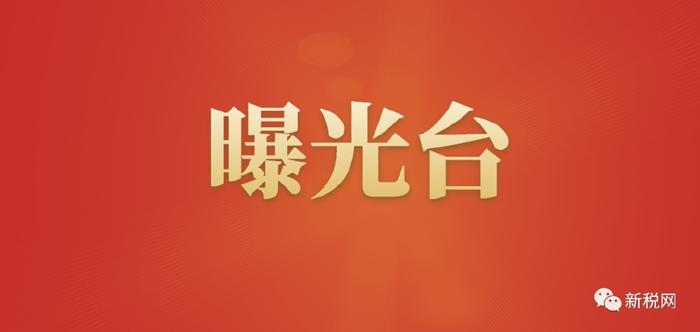 曝光台

新税网